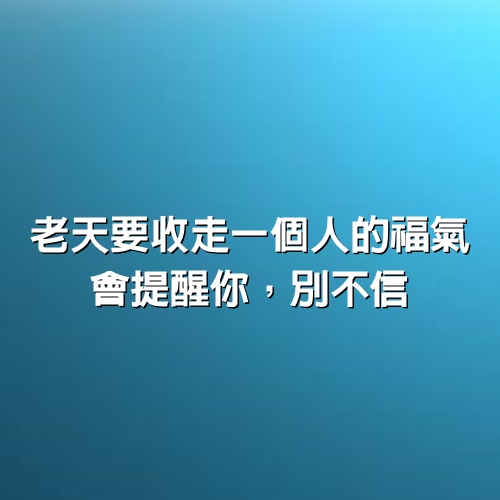 老天要收走一個人的福氣
會提醒你，別不信